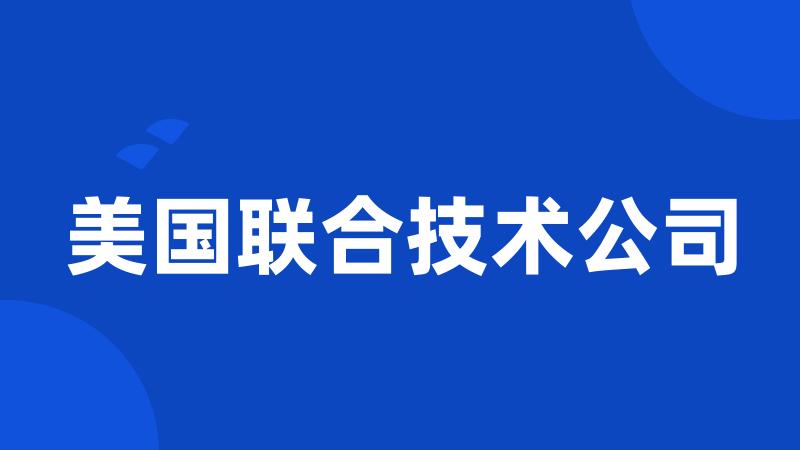 美国联合技术公司